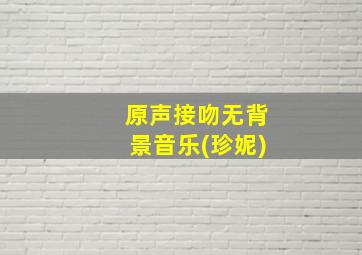 原声接吻无背景音乐(珍妮)